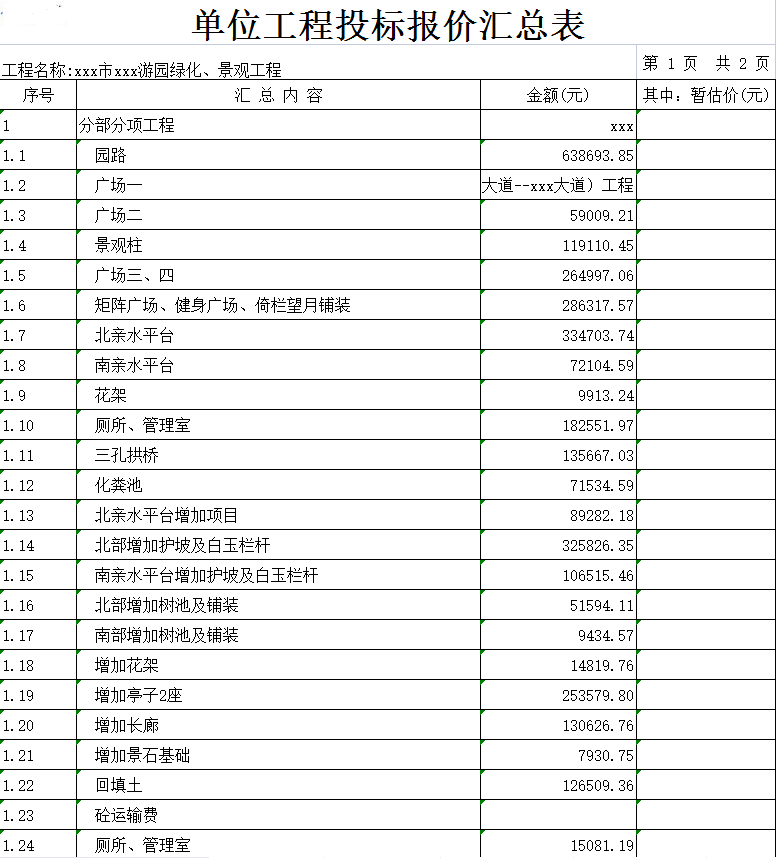 单位工程投标报价汇总表

工程名称:xxx市xxx游园绿化、景观工程

第 1 页 共 2 页

| 序号 | 汇 总 内 容 | 金额(元) | 其中：暂估价(元) |
|---|---|---|---|
| 1 | 分部分项工程 | xxx | |
| 1.1 | 园路 | 638693.85 | |
| 1.2 | 广场一 | 大道--xxx大道）工程 | |
| 1.3 | 广场二 | 59009.21 | |
| 1.4 | 景观柱 | 119110.45 | |
| 1.5 | 广场三、四 | 264997.06 | |
| 1.6 | 矩阵广场、健身广场、倚栏望月铺装 | 286317.57 | |
| 1.7 | 北亲水平台 | 334703.74 | |
| 1.8 | 南亲水平台 | 72104.59 | |
| 1.9 | 花架 | 9913.24 | |
| 1.10 | 厕所、管理室 | 182551.97 | |
| 1.11 | 三孔拱桥 | 135667.03 | |
| 1.12 | 化粪池 | 71534.59 | |
| 1.13 | 北亲水平台增加项目 | 89282.18 | |
| 1.14 | 北部增加护坡及白玉栏杆 | 325826.35 | |
| 1.15 | 南亲水平台增加护坡及白玉栏杆 | 106515.46 | |
| 1.16 | 北部增加树池及铺装 | 51594.11 | |
| 1.17 | 南部增加树池及铺装 | 9434.57 | |
| 1.18 | 增加花架 | 14819.76 | |
| 1.19 | 增加亭子2座 | 253579.80 | |
| 1.20 | 增加长廊 | 130626.76 | |
| 1.21 | 增加景石基础 | 7930.75 | |
| 1.22 | 回填土 | 126509.36 | |
| 1.23 | 砼运输费 | | |
| 1.24 | 厕所、管理室 | 15081.19 | |